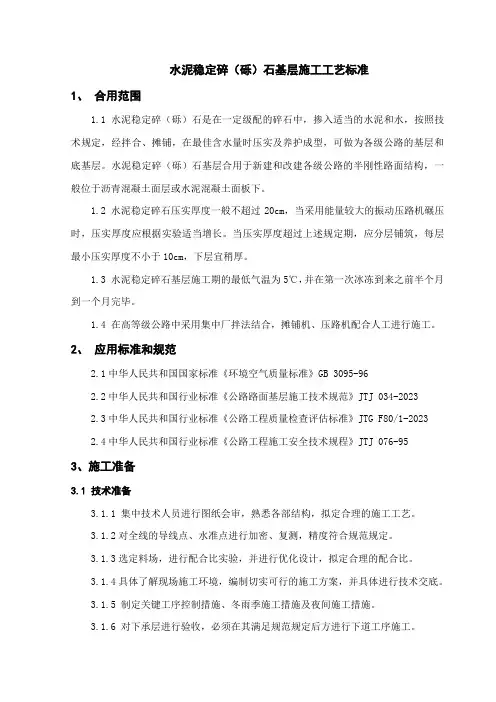 水泥稳定碎（砾）石基层施工工艺标准

1、 合用范围

1.1 水泥稳定碎（砾）石是在一定级配的碎石中，掺入适当的水泥和水，按照技术规定，经拌合、摊铺，在最佳含水量时压实及养护成型，可做为各级公路的基层和底基层。水泥稳定碎（砾）石基层合用于新建和改建各级公路的半刚性路面结构，一般位于沥青混凝土面层或水泥混凝土面板下。

1.2 水泥稳定碎石压实厚度一般不超过 20cm，当采用能量较大的振动压路机碾压时，压实厚度应根据实验适当增长。当压实厚度超过上述规定期，应分层铺筑，每层最小压实厚度不小于 10cm，下层宜稍厚。

1.3 水泥稳定碎石基层施工期的最低气温为 5℃，并在第一次冰冻到来之前半个月到一个月完毕。

1.4 在高等级公路中采用集中厂拌法结合，摊铺机、压路机配合人工进行施工。

2、 应用标准和规范

2.1 中华人民共和国国家标准《环境空气质量标准》GB 3095-96

2.2 中华人民共和国行业标准《公路路面基层施工技术规范》JTJ 034-2023

2.3 中华人民共和国行业标准《公路工程质量检查评估标准》JTG F80/1-2023

2.4 中华人民共和国行业标准《公路工程施工安全技术规程》JTJ 076-95

3、施工准备

3.1 技术准备

3.1.1 集中技术人员进行图纸会审，熟悉各部结构，拟定合理的施工工艺。

3.1.2 对全线的导线点、水准点进行加密、复测，精度符合规范规定。

3.1.3 选定料场，进行配合比实验，并进行优化设计，拟定合理的配合比。

3.1.4 具体了解现场施工环境，编制切实可行的施工方案，并具体进行技术交底。

3.1.5 制定关键工序控制措施、冬雨季施工措施及夜间施工措施。

3.1.6 对下承层进行验收，必须在其满足规范规定后方进行下道工序施工。